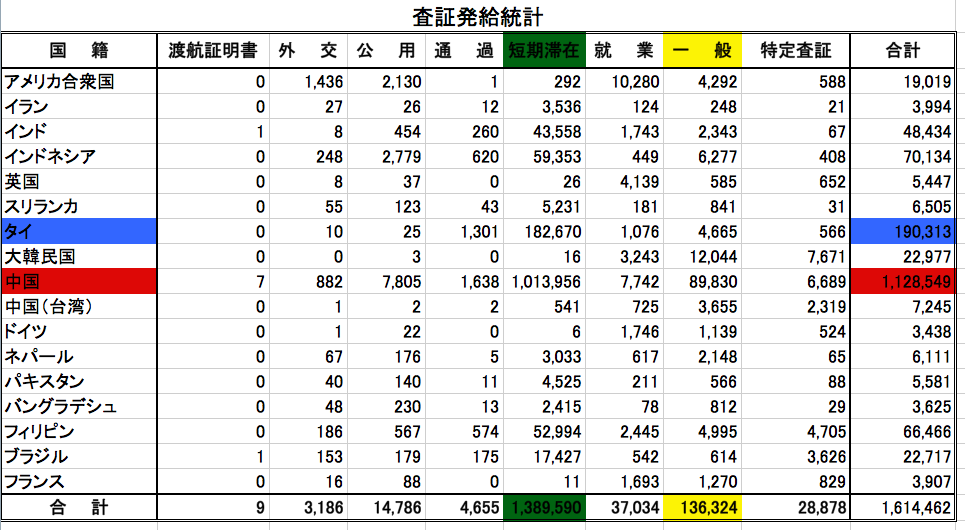 査証発給統計

| 国　籍 | 渡航証明書 | 外　交 | 公　用 | 通　過 | 短期滞在 | 就　業 | 一　般 | 特定査証 | 合計 |
|---|---|---|---|---|---|---|---|---|---|
| アメリカ合衆国 | 0 | 1,436 | 2,130 | 1 | 292 | 10,280 | 4,292 | 588 | 19,019 |
| イラン | 0 | 27 | 26 | 12 | 3,536 | 124 | 248 | 21 | 3,994 |
| インド | 1 | 8 | 454 | 260 | 43,558 | 1,743 | 2,343 | 67 | 48,434 |
| インドネシア | 0 | 248 | 2,779 | 620 | 59,353 | 449 | 6,277 | 408 | 70,134 |
| 英国 | 0 | 8 | 37 | 0 | 26 | 4,139 | 585 | 652 | 5,447 |
| スリランカ | 0 | 55 | 123 | 43 | 5,231 | 181 | 841 | 31 | 6,505 |
| タイ | 0 | 10 | 25 | 1,301 | 182,670 | 1,076 | 4,665 | 566 | 190,313 |
| 大韓民国 | 0 | 0 | 3 | 0 | 16 | 3,243 | 12,044 | 7,671 | 22,977 |
| 中国 | 7 | 882 | 7,805 | 1,638 | 1,013,956 | 7,742 | 89,830 | 6,689 | 1,128,549 |
| 中国(台湾) | 0 | 1 | 2 | 2 | 541 | 725 | 3,655 | 2,319 | 7,245 |
| ドイツ | 0 | 1 | 22 | 0 | 6 | 1,746 | 1,139 | 524 | 3,438 |
| ネパール | 0 | 67 | 176 | 5 | 3,033 | 617 | 2,148 | 65 | 6,111 |
| パキスタン | 0 | 40 | 140 | 11 | 4,525 | 211 | 566 | 88 | 5,581 |
| バングラデシュ | 0 | 48 | 230 | 13 | 2,415 | 78 | 812 | 29 | 3,625 |
| フィリピン | 0 | 186 | 567 | 574 | 52,994 | 2,445 | 4,995 | 4,705 | 66,466 |
| ブラジル | 1 | 153 | 179 | 175 | 17,427 | 542 | 614 | 3,626 | 22,717 |
| フランス | 0 | 16 | 88 | 0 | 11 | 1,693 | 1,270 | 829 | 3,907 |
| 合　計 | 9 | 3,186 | 14,786 | 4,655 | 1,389,590 | 37,034 | 136,324 | 28,878 | 1,614,462 |